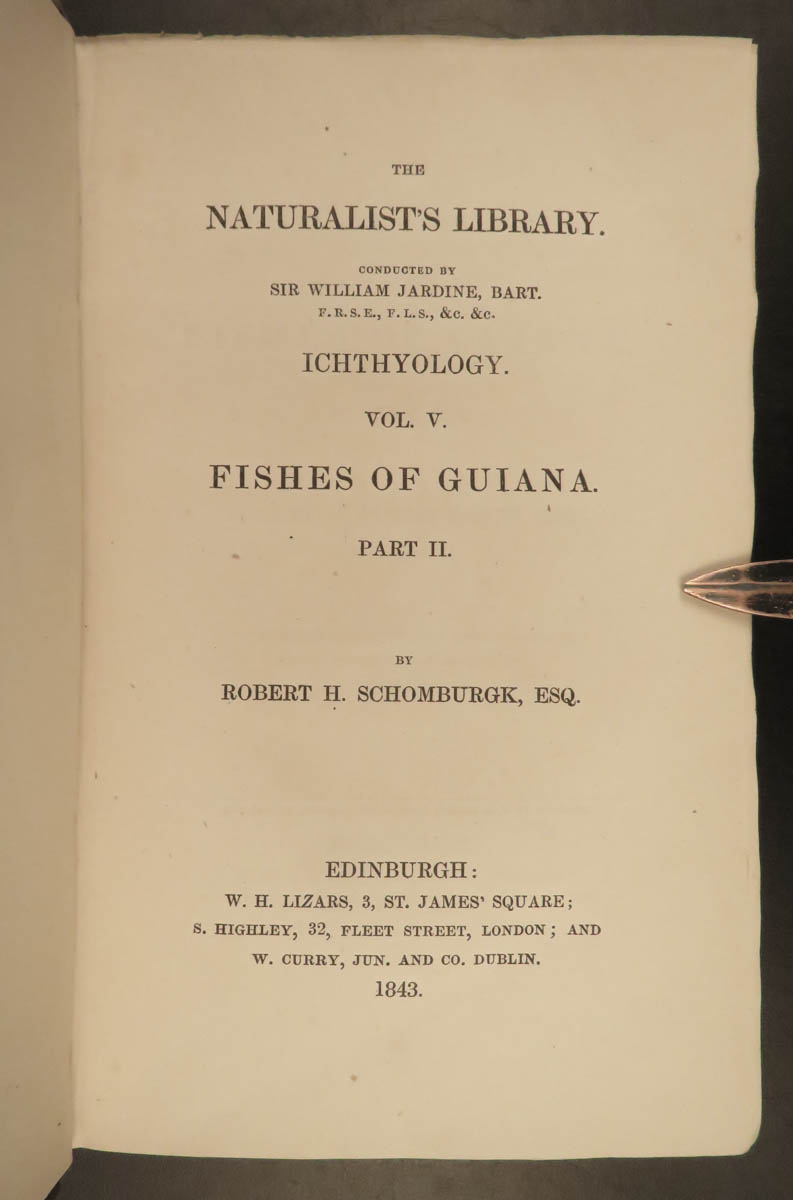 THE

NATURALIST'S LIBRARY.

CONDUCTED BY
SIR WILLIAM JARDINE, BART.
F.R.S.E., F.L.S., &c. &c.

ICHTHYOLOGY.

VOL. V.

FISHES OF GUIANA.

PART II.

BY

ROBERT H. SCHOMBURGK, ESQ.

EDINBURGH:
W. H. LIZARS, 3, ST. JAMES' SQUARE;
S. HIGHLEY, 32, FLEET STREET, LONDON; AND
W. CURRY, JUN. AND CO. DUBLIN.
1843.